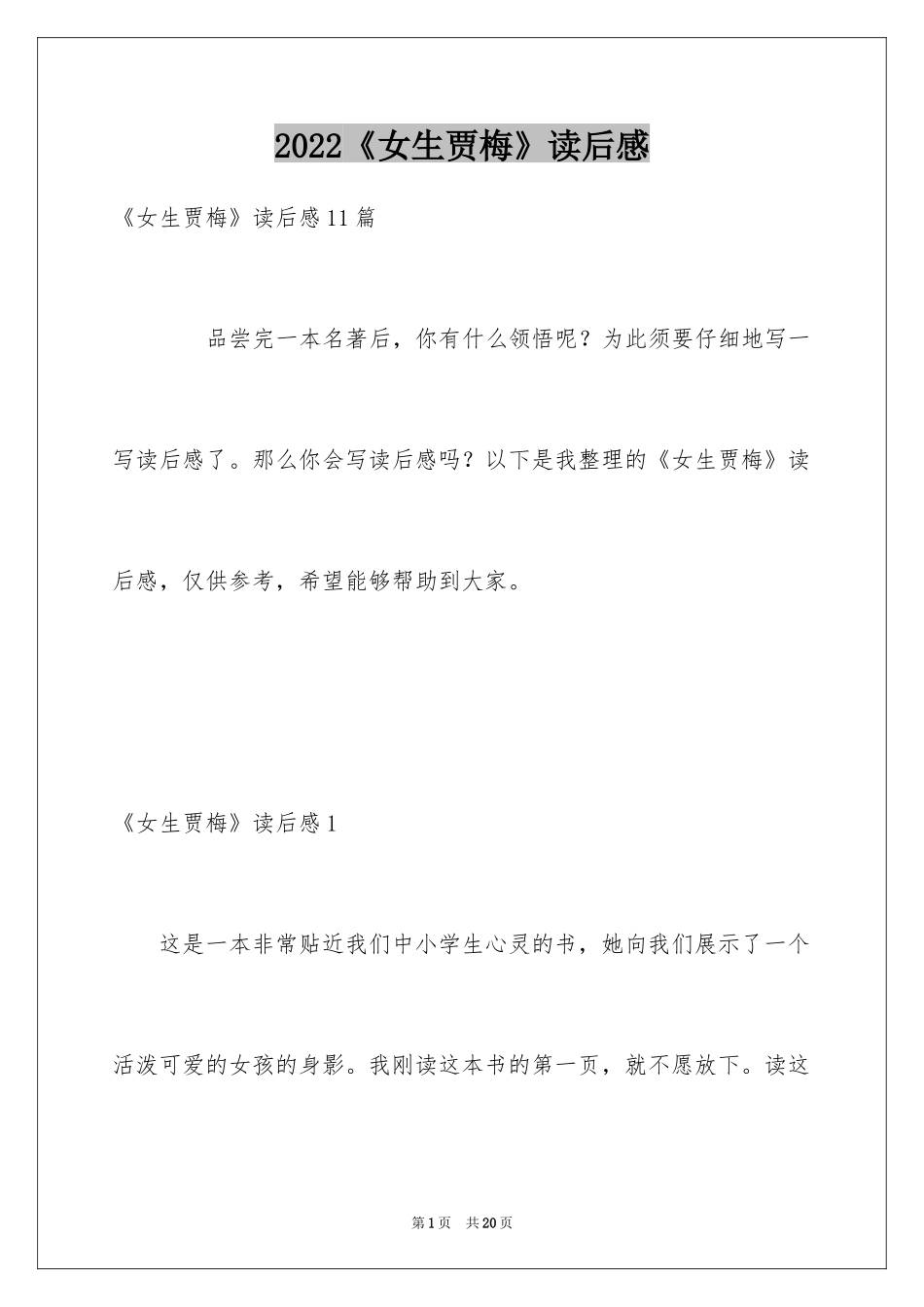 2022《女生贾梅》读后感

《女生贾梅》读后感11篇

品尝完一本名著后，你有什么领悟呢？为此须要仔细地写一写读后感了。那么你会写读后感吗？以下是我整理的《女生贾梅》读后感，仅供参考，希望能够帮助到大家。

《女生贾梅》读后感1

这是一本非常贴近我们中小学生心灵的书，她向我们展示了一个活泼可爱的女孩的身影。我刚读这本书的第一页，就不愿放下。读这

第1页 共20页